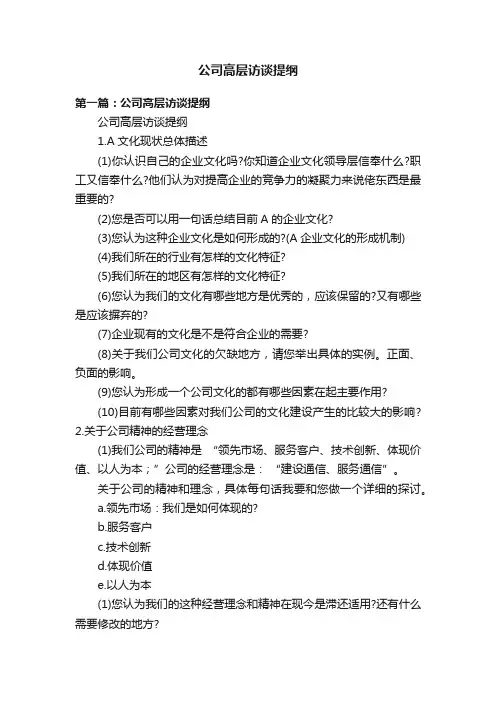 公司高层访谈提纲

第一篇：公司高层访谈提纲

公司高层访谈提纲

1.A 文化现状总体描述

(1)你认识自己的企业文化吗?你知道企业文化领导层信奉什么?职工又信奉什么?他们认为对提高企业的竞争力的凝聚力来说佬东西是最重要的?

(2)您是否可以用一句话总结目前 A 的企业文化?

(3)您认为这种企业文化是如何形成的?(A 企业文化的形成机制)

(4)我们所在的行业有怎样的文化特征?

(5)我们所在的地区有怎样的文化特征?

(6)您认为我们的文化有哪些地方是优秀的，应该保留的?又有哪些是应该摒弃的?

(7)企业现有的文化是不是符合企业的需要?

(8)关于我们公司文化的欠缺地方，请您举出具体的实例。正面、负面的影响。

(9)您认为形成一个公司文化的都有哪些因素在起主要作用?

(10)目前有哪些因素对我们公司的文化建设产生的比较大的影响?

2.关于公司精神的经营理念

(1)我们公司的精神是 “领先市场、服务客户、技术创新、体现价值、以人为本；”公司的经营理念是： “建设通信、服务通信”。

关于公司的精神和理念，具体每句话我要和您做一个详细的探讨。

a.领先市场：我们是如何体现的?

b.服务客户

c.技术创新

d.体现价值

e.以人为本

(1)您认为我们的这种经营理念和精神在现今是滞还适用?还有什么需要修改的地方?